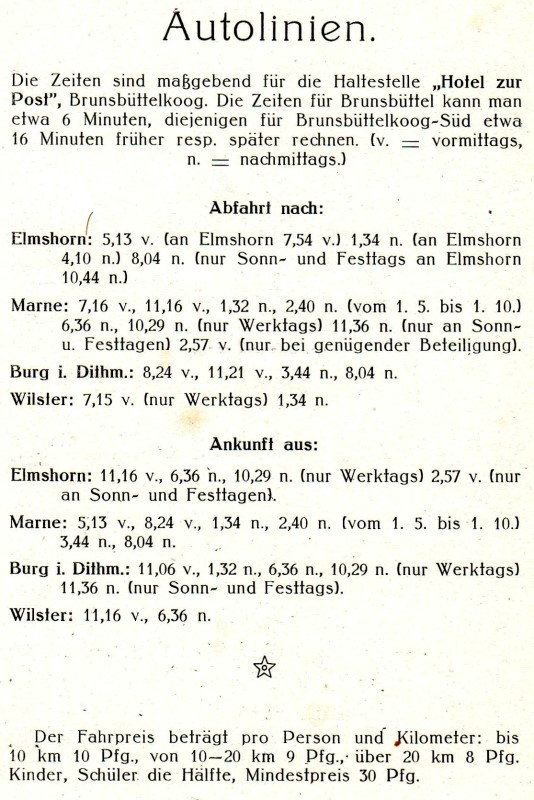 Autolinien.

Die Zeiten sind maßgebend für die Haltestelle „Hotel zur Post", Brunsbüttelkoog. Die Zeiten für Brunsbüttel kann man etwa 6 Minuten, diejenigen für Brunsbüttelkoog-Süd etwa 16 Minuten früher resp. später rechnen. (v. = vormittags, n. = nachmittags.)

Abfahrt nach:

Elmshorn: 5,13 v. (an Elmshorn 7,54 v.) 1,34 n. (an Elmshorn 4,10 n.) 8,04 n. (nur Sonn- und Festtags an Elmshorn 10,44 n.)

Marne: 7,16 v., 11,16 v., 1,32 n., 2,40 n. (vom 1. 5. bis 1. 10.) 6,36 n., 10,29 n. (nur Werktags) 11,36 n. (nur an Sonn- u. Festtagen) 2,57 v. (nur bei genügender Beteiligung).

Burg i. Dithm.: 8,24 v., 11,21 v., 3,44 n., 8,04 n.

Wilster: 7,15 v. (nur Werktags) 1,34 n.

Ankunft aus:

Elmshorn: 11,16 v., 6,36 n., 10,29 n. (nur Werktags) 2,57 v. (nur an Sonn- und Festtagen).

Marne: 5,13 v., 8,24 v., 1,34 n., 2,40 n. (vom 1. 5. bis 1. 10.) 3,44 n., 8,04 n.

Burg i. Dithm.: 11,06 v., 1,32 n., 6,36 n., 10,29 n. (nur Werktags) 11,36 n. (nur Sonn- und Festtags).

Wilster: 11,16 v., 6,36 n.

Der Fahrpreis beträgt pro Person und Kilometer: bis 10 km 10 Pfg., von 10—20 km 9 Pfg., über 20 km 8 Pfg. Kinder, Schüler die Hälfte, Mindestpreis 30 Pfg.